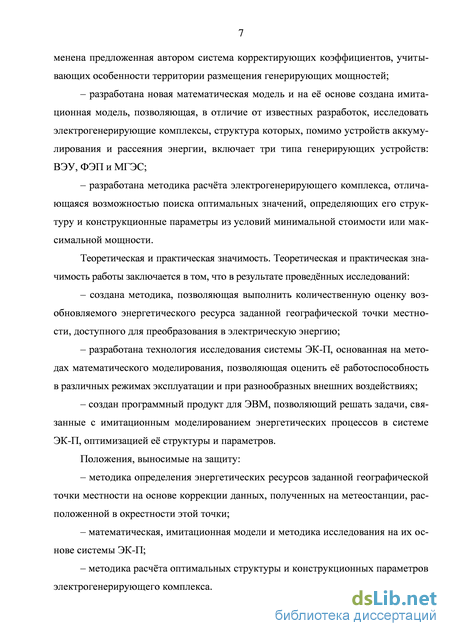 7

менена предложенная автором система корректирующих коэффициентов, учитывающих особенности территории размещения генерирующих мощностей;

– разработана новая математическая модель и на её основе создана имитационная модель, позволяющая, в отличие от известных разработок, исследовать электрогенерирующие комплексы, структура которых, помимо устройств аккумулирования и рассеяния энергии, включает три типа генерирующих устройств: ВЭУ, ФЭП и МГЭС;

– разработана методика расчёта электрогенерирующего комплекса, отличающаяся возможностью поиска оптимальных значений, определяющих его структуру и конструкционные параметры из условий минимальной стоимости или максимальной мощности.

Теоретическая и практическая значимость. Теоретическая и практическая значимость работы заключается в том, что в результате проведённых исследований:

– создана методика, позволяющая выполнить количественную оценку возобновляемого энергетического ресурса заданной географической точки местности, доступного для преобразования в электрическую энергию;

– разработана технология исследования системы ЭК-П, основанная на методах математического моделирования, позволяющая оценить её работоспособность в различных режимах эксплуатации и при разнообразных внешних воздействиях;

– создан программный продукт для ЭВМ, позволяющий решать задачи, связанные с имитационным моделированием энергетических процессов в системе ЭК-П, оптимизацией её структуры и параметров.

Положения, выносимые на защиту:

– методика определения энергетических ресурсов заданной географической точки местности на основе коррекции данных, полученных на метеостанции, расположенной в окрестности этой точки;

– математическая, имитационная модели и методика исследования на их основе системы ЭК-П;

– методика расчёта оптимальных структуры и конструкционных параметров электрогенерирующего комплекса.

dsLib.net
библиотека диссертаций